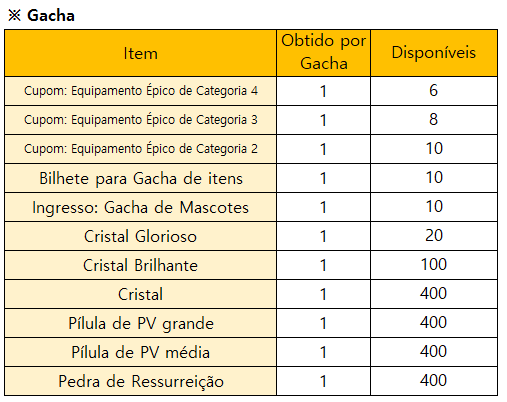 ※ Gacha

| Item | Obtido por Gacha | Disponíveis |
|---|---|---|
| Cupom: Equipamento Épico de Categoria 4 | 1 | 6 |
| Cupom: Equipamento Épico de Categoria 3 | 1 | 8 |
| Cupom: Equipamento Épico de Categoria 2 | 1 | 10 |
| Bilhete para Gacha de itens | 1 | 10 |
| Ingresso: Gacha de Mascotes | 1 | 10 |
| Cristal Glorioso | 1 | 20 |
| Cristal Brilhante | 1 | 100 |
| Cristal | 1 | 400 |
| Pílula de PV grande | 1 | 400 |
| Pílula de PV média | 1 | 400 |
| Pedra de Ressurreição | 1 | 400 |